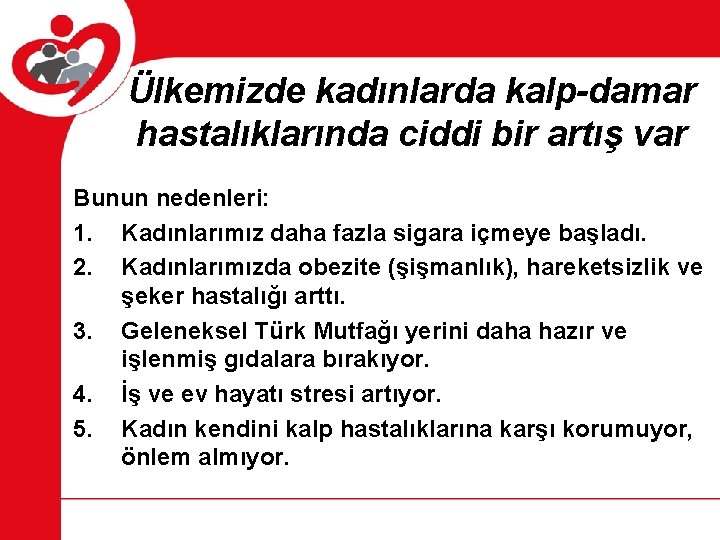 Ülkemizde kadınlarda kalp-damar hastalıklarında ciddi bir artış var

Bunun nedenleri:

1. Kadınlarımız daha fazla sigara içmeye başladı.
2. Kadınlarımızda obezite (şişmanlık), hareketsizlik ve şeker hastalığı arttı.
3. Geleneksel Türk Mutfağı yerini daha hazır ve işlenmiş gıdalara bırakıyor.
4. İş ve ev hayatı stresi artıyor.
5. Kadın kendini kalp hastalıklarına karşı korumuyor, önlem almıyor.